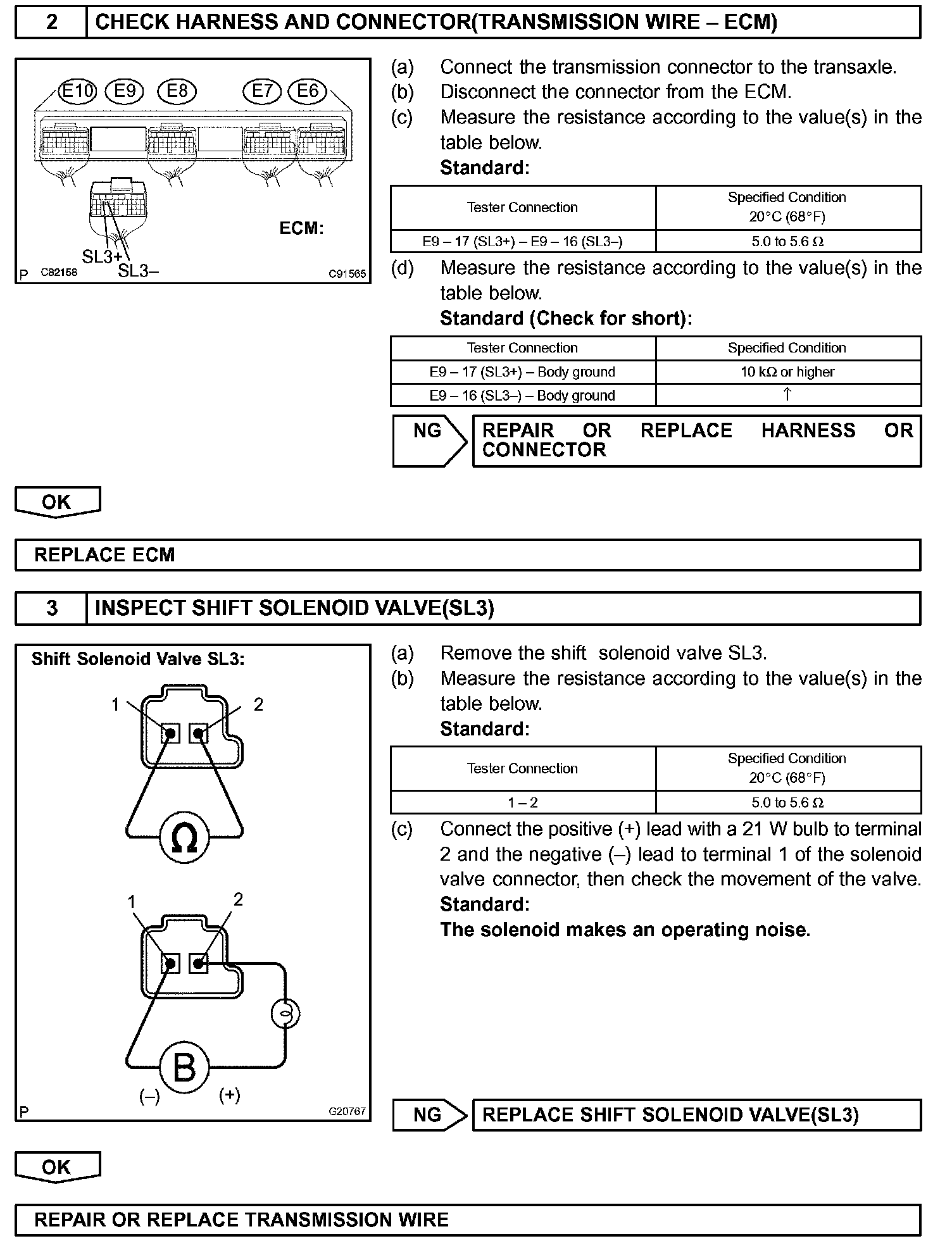 2 CHECK HARNESS AND CONNECTOR(TRANSMISSION WIRE – ECM)

E10 E9 E8 E7 E6

ECM:

SL3+
SL3–

P C82158 C91565

(a) Connect the transmission connector to the transaxle.
(b) Disconnect the connector from the ECM.
(c) Measure the resistance according to the value(s) in the table below.
Standard:

| Tester Connection | Specified Condition 20°C (68°F) |
|---|---|
| E9 – 17 (SL3+) – E9 – 16 (SL3–) | 5.0 to 5.6 Ω |

(d) Measure the resistance according to the value(s) in the table below.
Standard (Check for short):

| Tester Connection | Specified Condition |
|---|---|
| E9 – 17 (SL3+) – Body ground | 10 kΩ or higher |
| E9 – 16 (SL3–) – Body ground | ↑ |

NG REPAIR OR REPLACE HARNESS OR CONNECTOR

OK

REPLACE ECM

3 INSPECT SHIFT SOLENOID VALVE(SL3)

Shift Solenoid Valve SL3:

1 2

Ω

1 2

B

(–) (+)

P G20767

(a) Remove the shift solenoid valve SL3.
(b) Measure the resistance according to the value(s) in the table below.
Standard:

| Tester Connection | Specified Condition 20°C (68°F) |
|---|---|
| 1 – 2 | 5.0 to 5.6 Ω |

(c) Connect the positive (+) lead with a 21 W bulb to terminal 2 and the negative (–) lead to terminal 1 of the solenoid valve connector, then check the movement of the valve.
Standard:
The solenoid makes an operating noise.

NG REPLACE SHIFT SOLENOID VALVE(SL3)

OK

REPAIR OR REPLACE TRANSMISSION WIRE